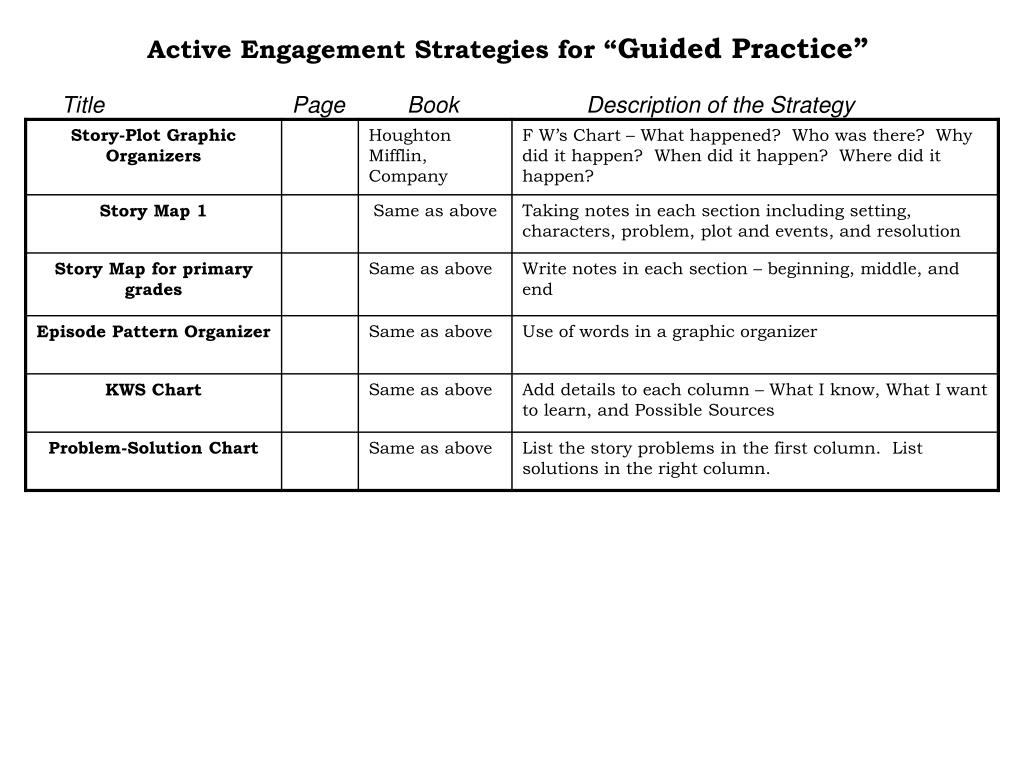 Active Engagement Strategies for “Guided Practice”

| Title | Page | Book | Description of the Strategy |
|---|---|---|---|
| Story-Plot Graphic Organizers | | Houghton Mifflin, Company | F W’s Chart – What happened? Who was there? Why did it happen? When did it happen? Where did it happen? |
| Story Map 1 | | Same as above | Taking notes in each section including setting, characters, problem, plot and events, and resolution |
| Story Map for primary grades | | Same as above | Write notes in each section – beginning, middle, and end |
| Episode Pattern Organizer | | Same as above | Use of words in a graphic organizer |
| KWS Chart | | Same as above | Add details to each column – What I know, What I want to learn, and Possible Sources |
| Problem-Solution Chart | | Same as above | List the story problems in the first column. List solutions in the right column. |